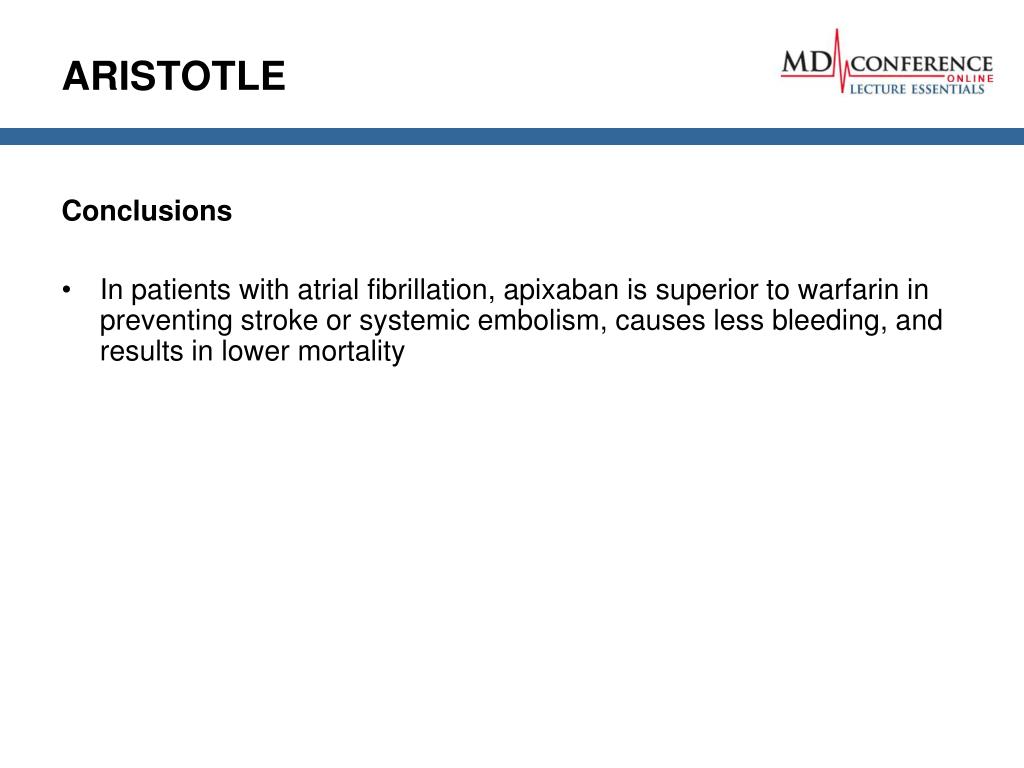 ARISTOTLE

MD CONFERENCE ONLINE
LECTURE ESSENTIALS

Conclusions

• In patients with atrial fibrillation, apixaban is superior to warfarin in preventing stroke or systemic embolism, causes less bleeding, and results in lower mortality